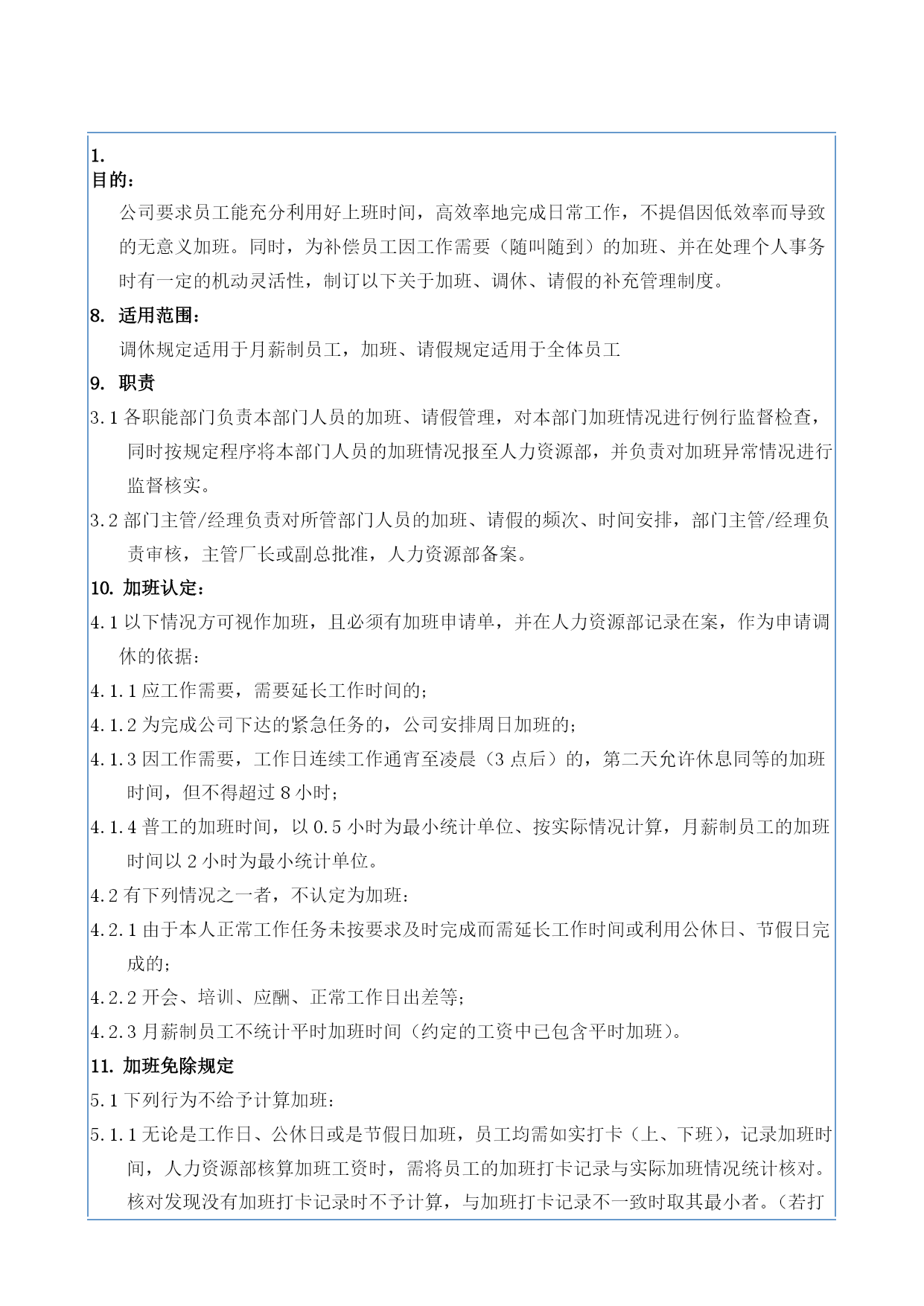 1.
目的：

公司要求员工能充分利用好上班时间，高效率地完成日常工作，不提倡因低效率而导致的无意义加班。同时，为补偿员工因工作需要（随叫随到）的加班、并在处理个人事务时有一定的机动灵活性，制订以下关于加班、调休、请假的补充管理制度。

8. 适用范围：

调休规定适用于月薪制员工，加班、请假规定适用于全体员工

9. 职责

3.1 各职能部门负责本部门人员的加班、请假管理，对本部门加班情况进行例行监督检查，同时按规定程序将本部门人员的加班情况报至人力资源部，并负责对加班异常情况进行监督核实。

3.2 部门主管/经理负责对所管部门人员的加班、请假的频次、时间安排，部门主管/经理负责审核，主管厂长或副总批准，人力资源部备案。

10. 加班认定：

4.1 以下情况方可视作加班，且必须有加班申请单，并在人力资源部记录在案，作为申请调休的依据：

4.1.1 应工作需要，需要延长工作时间的；

4.1.2 为完成公司下达的紧急任务的，公司安排周日加班的；

4.1.3 因工作需要，工作日连续工作通宵至凌晨（3 点后）的，第二天允许休息同等的加班时间，但不得超过 8 小时；

4.1.4 普工的加班时间，以 0.5 小时为最小统计单位、按实际情况计算，月薪制员工的加班时间以 2 小时为最小统计单位。

4.2 有下列情况之一者，不认定为加班：

4.2.1 由于本人正常工作任务未按要求及时完成而需延长工作时间或利用公休日、节假日完成的；

4.2.2 开会、培训、应酬、正常工作日出差等；

4.2.3 月薪制员工不统计平时加班时间（约定的工资中已包含平时加班）。

11. 加班免除规定

5.1 下列行为不给予计算加班：

5.1.1 无论是工作日、公休日或是节假日加班，员工均需如实打卡（上、下班），记录加班时间，人力资源部核算加班工资时，需将员工的加班打卡记录与实际加班情况统计核对。核对发现没有加班打卡记录时不予计算，与加班打卡记录不一致时取其最小者。（若打